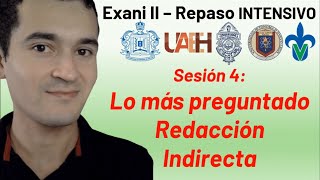 Exani II – Repaso INTENSIVO

UAEH

Sesión 4:

Lo más preguntado
Redacción
Indirecta